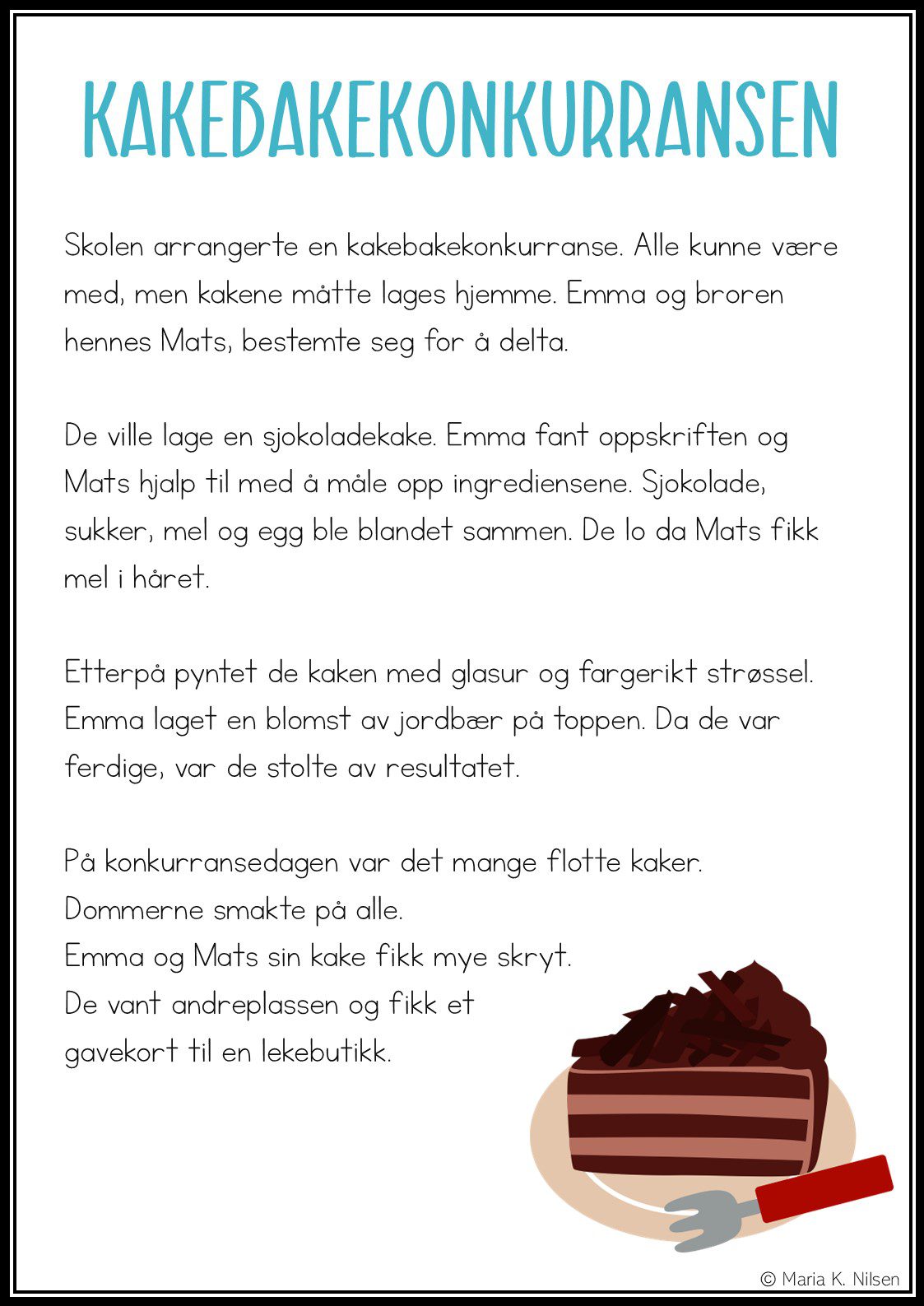 KAKEBAKEKONKURRANSEN

Skolen arrangerte en kakebakekonkurranse. Alle kunne være med, men kakene måtte lages hjemme. Emma og broren hennes Mats, bestemte seg for å delta.

De ville lage en sjokoladekake. Emma fant oppskriften og Mats hjalp til med å måle opp ingrediensene. Sjokolade, sukker, mel og egg ble blandet sammen. De lo da Mats fikk mel i håret.

Etterpå pyntet de kaken med glasur og fargerikt strøssel. Emma laget en blomst av jordbær på toppen. Da de var ferdige, var de stolte av resultatet.

På konkurransedagen var det mange flotte kaker.
Dommerne smakte på alle.
Emma og Mats sin kake fikk mye skryt.
De vant andreplassen og fikk et gavekort til en lekebutikk.

© Maria K. Nilsen